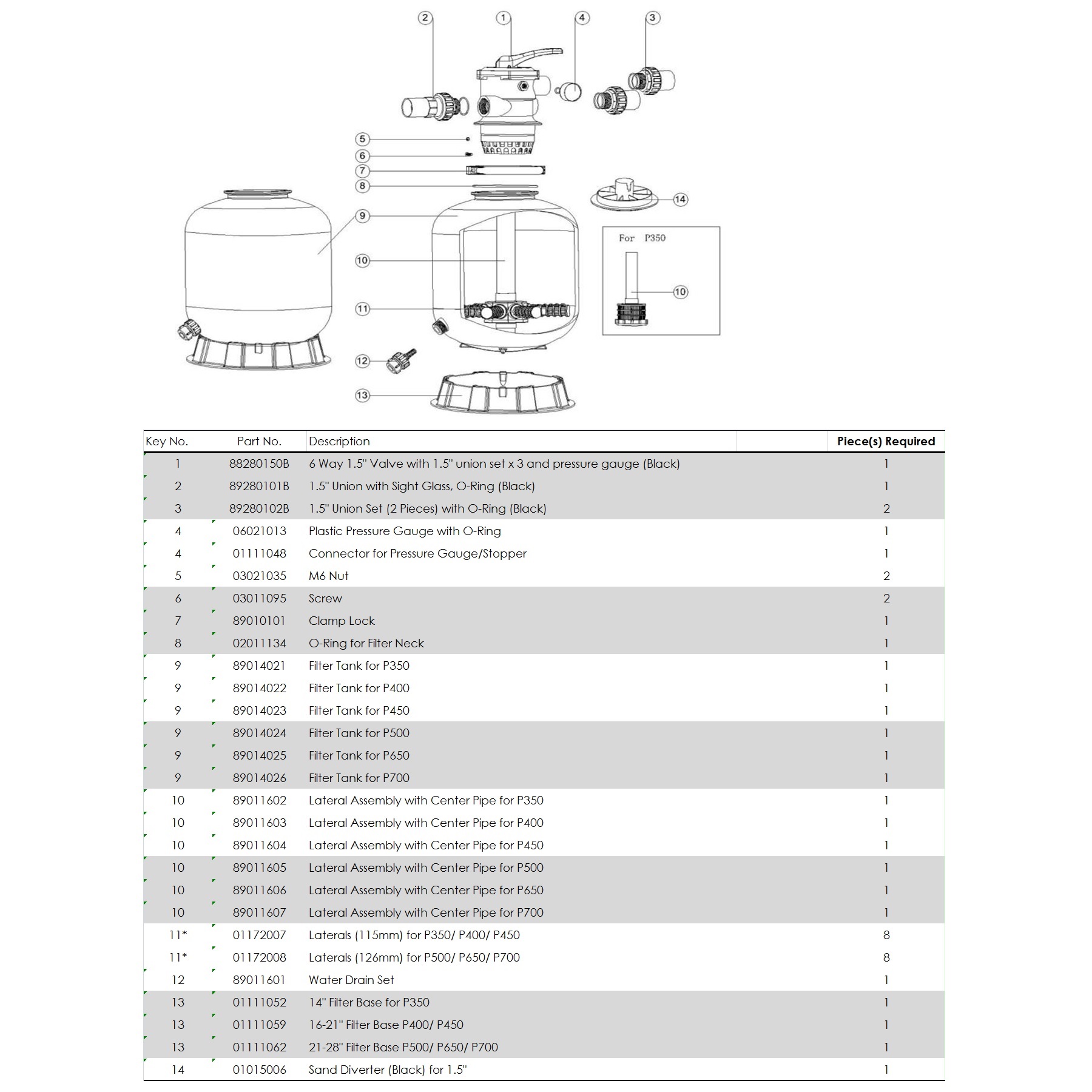 2 1 4 3

5
6
7
8
9
10
11
12
13
14

For P350
10

| Key No. | Part No. | Description | Piece(s) Required |
|---|---|---|---|
| 1 | 88280150B | 6 Way 1.5" Valve with 1.5" union set x 3 and pressure gauge (Black) | 1 |
| 2 | 89280101B | 1.5" Union with Sight Glass, O-Ring (Black) | 1 |
| 3 | 89280102B | 1.5" Union Set (2 Pieces) with O-Ring (Black) | 2 |
| 4 | 06021013 | Plastic Pressure Gauge with O-Ring | 1 |
| 4 | 01111048 | Connector for Pressure Gauge/Stopper | 1 |
| 5 | 03021035 | M6 Nut | 2 |
| 6 | 03011095 | Screw | 2 |
| 7 | 89010101 | Clamp Lock | 1 |
| 8 | 02011134 | O-Ring for Filter Neck | 1 |
| 9 | 89014021 | Filter Tank for P350 | 1 |
| 9 | 89014022 | Filter Tank for P400 | 1 |
| 9 | 89014023 | Filter Tank for P450 | 1 |
| 9 | 89014024 | Filter Tank for P500 | 1 |
| 9 | 89014025 | Filter Tank for P650 | 1 |
| 9 | 89014026 | Filter Tank for P700 | 1 |
| 10 | 89011602 | Lateral Assembly with Center Pipe for P350 | 1 |
| 10 | 89011603 | Lateral Assembly with Center Pipe for P400 | 1 |
| 10 | 89011604 | Lateral Assembly with Center Pipe for P450 | 1 |
| 10 | 89011605 | Lateral Assembly with Center Pipe for P500 | 1 |
| 10 | 89011606 | Lateral Assembly with Center Pipe for P650 | 1 |
| 10 | 89011607 | Lateral Assembly with Center Pipe for P700 | 1 |
| 11* | 01172007 | Laterals (115mm) for P350/ P400/ P450 | 8 |
| 11* | 01172008 | Laterals (126mm) for P500/ P650/ P700 | 8 |
| 12 | 89011601 | Water Drain Set | 1 |
| 13 | 01111052 | 14" Filter Base for P350 | 1 |
| 13 | 01111059 | 16-21" Filter Base P400/ P450 | 1 |
| 13 | 01111062 | 21-28" Filter Base P500/ P650/ P700 | 1 |
| 14 | 01015006 | Sand Diverter (Black) for 1.5" | 1 |